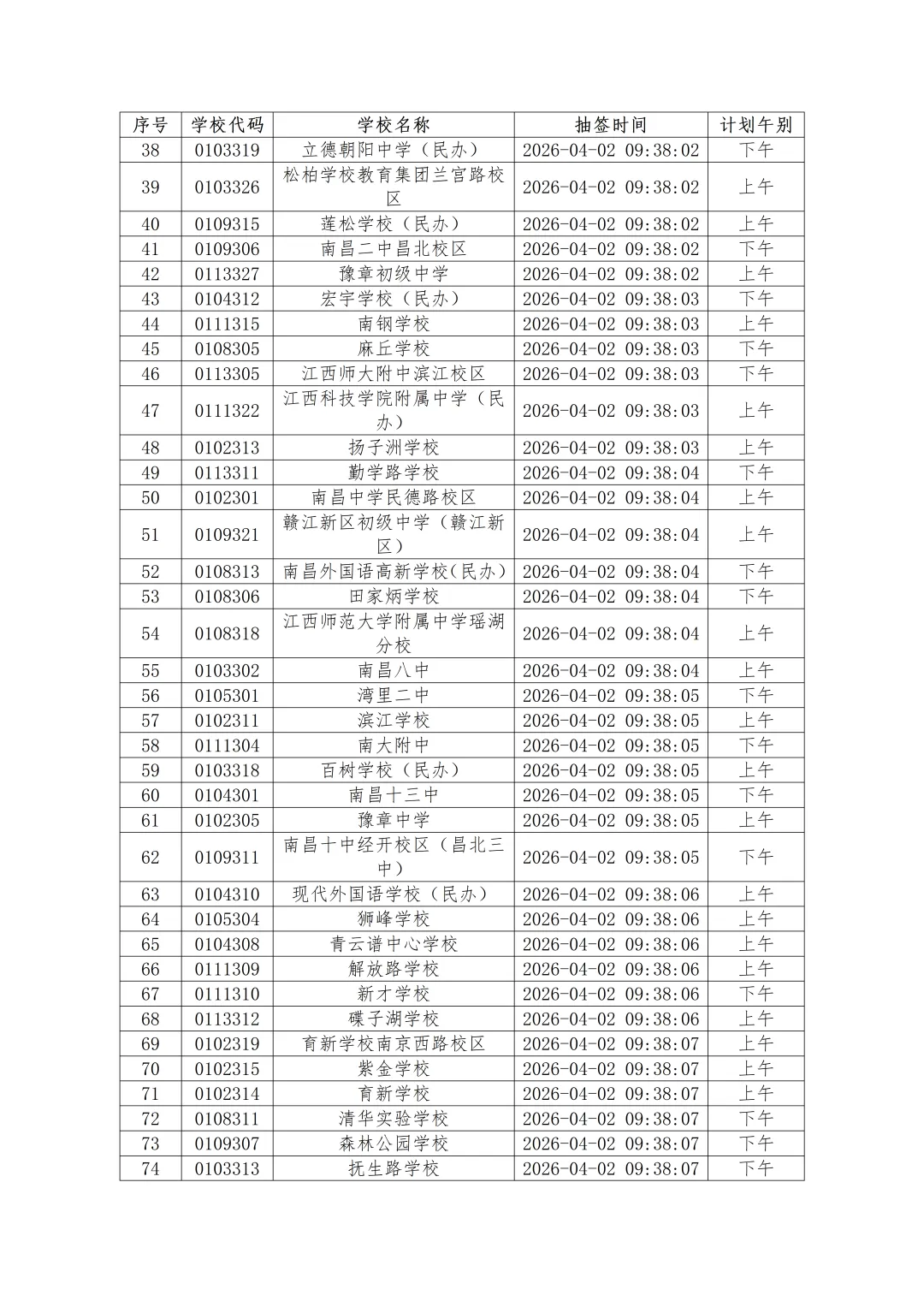 | 序号 | 学校代码 | 学校名称 | 抽签时间 | 计划午别 |
|---|---|---|---|---|
| 38 | 0103319 | 立德朝阳中学（民办） | 2026-04-02 09:38:02 | 下午 |
| 39 | 0103326 | 松柏学校教育集团兰宫路校区 | 2026-04-02 09:38:02 | 上午 |
| 40 | 0109315 | 莲松学校（民办） | 2026-04-02 09:38:02 | 上午 |
| 41 | 0109306 | 南昌二中昌北校区 | 2026-04-02 09:38:02 | 下午 |
| 42 | 0113327 | 豫章初级中学 | 2026-04-02 09:38:02 | 上午 |
| 43 | 0104312 | 宏宇学校（民办） | 2026-04-02 09:38:03 | 下午 |
| 44 | 0111315 | 南钢学校 | 2026-04-02 09:38:03 | 上午 |
| 45 | 0108305 | 麻丘学校 | 2026-04-02 09:38:03 | 下午 |
| 46 | 0113305 | 江西师大附中滨江校区 | 2026-04-02 09:38:03 | 下午 |
| 47 | 0111322 | 江西科技学院附属中学（民办） | 2026-04-02 09:38:03 | 上午 |
| 48 | 0102313 | 扬子洲学校 | 2026-04-02 09:38:03 | 上午 |
| 49 | 0113311 | 勤学路学校 | 2026-04-02 09:38:04 | 下午 |
| 50 | 0102301 | 南昌中学民德路校区 | 2026-04-02 09:38:04 | 上午 |
| 51 | 0109321 | 赣江新区初级中学（赣江新区） | 2026-04-02 09:38:04 | 上午 |
| 52 | 0108313 | 南昌外国语高新学校(民办) | 2026-04-02 09:38:04 | 下午 |
| 53 | 0108306 | 田家炳学校 | 2026-04-02 09:38:04 | 下午 |
| 54 | 0108318 | 江西师范大学附属中学瑶湖分校 | 2026-04-02 09:38:04 | 上午 |
| 55 | 0103302 | 南昌八中 | 2026-04-02 09:38:04 | 上午 |
| 56 | 0105301 | 湾里二中 | 2026-04-02 09:38:05 | 下午 |
| 57 | 0102311 | 滨江学校 | 2026-04-02 09:38:05 | 上午 |
| 58 | 0111304 | 南大附中 | 2026-04-02 09:38:05 | 下午 |
| 59 | 0103318 | 百树学校（民办） | 2026-04-02 09:38:05 | 上午 |
| 60 | 0104301 | 南昌十三中 | 2026-04-02 09:38:05 | 下午 |
| 61 | 0102305 | 豫章中学 | 2026-04-02 09:38:05 | 上午 |
| 62 | 0109311 | 南昌十中经开校区（昌北三中） | 2026-04-02 09:38:05 | 下午 |
| 63 | 0104310 | 现代外国语学校（民办） | 2026-04-02 09:38:06 | 上午 |
| 64 | 0105304 | 狮峰学校 | 2026-04-02 09:38:06 | 上午 |
| 65 | 0104308 | 青云谱中心学校 | 2026-04-02 09:38:06 | 上午 |
| 66 | 0111309 | 解放路学校 | 2026-04-02 09:38:06 | 上午 |
| 67 | 0111310 | 新才学校 | 2026-04-02 09:38:06 | 下午 |
| 68 | 0113312 | 碟子湖学校 | 2026-04-02 09:38:06 | 上午 |
| 69 | 0102319 | 育新学校南京西路校区 | 2026-04-02 09:38:07 | 上午 |
| 70 | 0102315 | 紫金学校 | 2026-04-02 09:38:07 | 上午 |
| 71 | 0102314 | 育新学校 | 2026-04-02 09:38:07 | 上午 |
| 72 | 0108311 | 清华实验学校 | 2026-04-02 09:38:07 | 下午 |
| 73 | 0109307 | 森林公园学校 | 2026-04-02 09:38:07 | 下午 |
| 74 | 0103313 | 抚生路学校 | 2026-04-02 09:38:07 | 下午 |